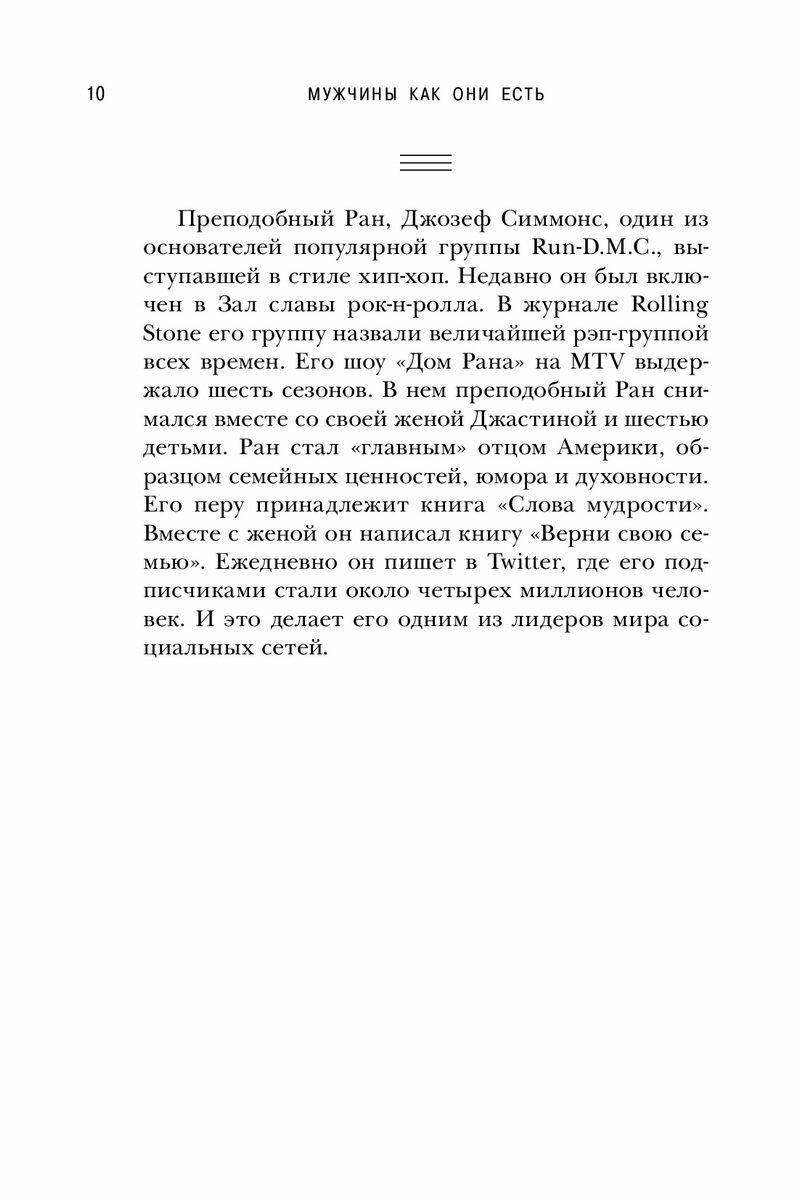 10 МУЖЧИНЫ КАК ОНИ ЕСТЬ

Преподобный Ран, Джозеф Симмонс, один из основателей популярной группы Run-D.M.C., выступавшей в стиле хип-хоп. Недавно он был включен в Зал славы рок-н-ролла. В журнале Rolling Stone его группу назвали величайшей рэп-группой всех времен. Его шоу «Дом Рана» на MTV выдержало шесть сезонов. В нем преподобный Ран снимался вместе со своей женой Джастиной и шестью детьми. Ран стал «главным» отцом Америки, образцом семейных ценностей, юмора и духовности. Его перу принадлежит книга «Слова мудрости». Вместе с женой он написал книгу «Верни свою семью». Ежедневно он пишет в Twitter, где его подписчиками стали около четырех миллионов человек. И это делает его одним из лидеров мира социальных сетей.